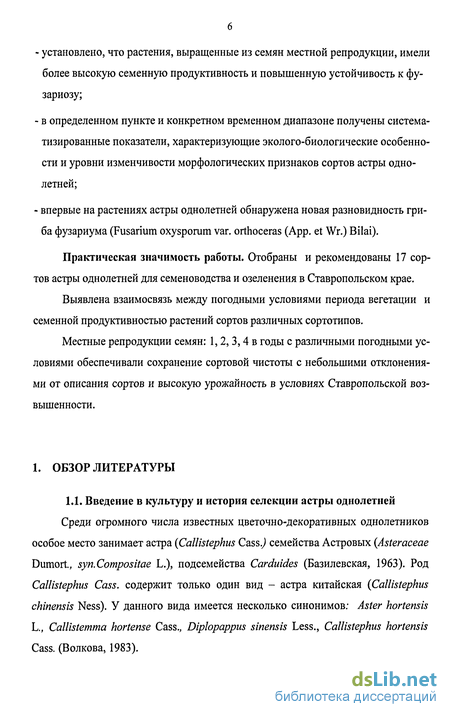 6

- установлено, что растения, выращенные из семян местной репродукции, имели более высокую семенную продуктивность и повышенную устойчивость к фузариозу;

- в определенном пункте и конкретном временном диапазоне получены систематизированные показатели, характеризующие эколого-биологические особенности и уровни изменчивости морфологических признаков сортов астры однолетней;

- впервые на растениях астры однолетней обнаружена новая разновидность гриба фузариума (Fusarium oxysporum var. orthoceras (App. et Wr.) Bilai).

Практическая значимость работы. Отобраны и рекомендованы 17 сортов астры однолетней для семеноводства и озеленения в Ставропольском крае.

Выявлена взаимосвязь между погодными условиями периода вегетации и семенной продуктивностью растений сортов различных сортотипов.

Местные репродукции семян: 1, 2, 3, 4 в годы с различными погодными условиями обеспечивали сохранение сортовой чистоты с небольшими отклонениями от описания сортов и высокую урожайность в условиях Ставропольской возвышенности.

1. ОБЗОР ЛИТЕРАТУРЫ

1.1. Введение в культуру и история селекции астры однолетней

Среди огромного числа известных цветочно-декоративных однолетников особое место занимает астра (Callistephus Cass.) семейства Астровых (Asteraceae Dumort., syn.Compositae L.), подсемейства Carduides (Базилевская, 1963). Род Callistephus Cass. содержит только один вид – астра китайская (Callistephus chinensis Ness). У данного вида имеется несколько синонимов: Aster hortensis L., Callistemma hortense Cass., Diplopappus sinensis Less., Callistephus hortensis Cass. (Волкова, 1983).

dsLib.net
библиотека диссертаций